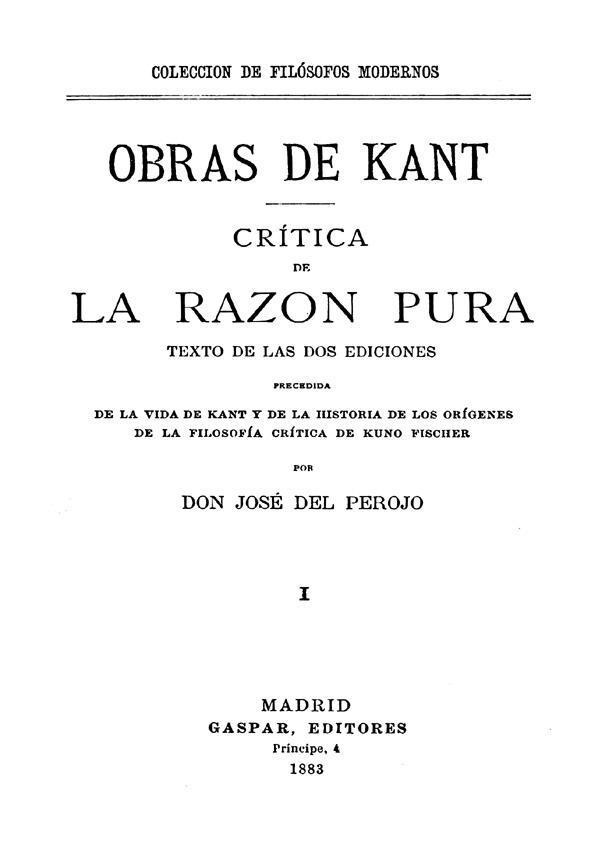 COLECCION DE FILÓSOFOS MODERNOS

OBRAS DE KANT

CRÍTICA

DE

LA RAZON PURA

TEXTO DE LAS DOS EDICIONES

PRECEDIDA

DE LA VIDA DE KANT Y DE LA HISTORIA DE LOS ORÍGENES DE LA FILOSOFÍA CRÍTICA DE KUNO FISCHER

POR

DON JOSÉ DEL PEROJO

I

MADRID
GASPAR, EDITORES
Príncipe, 4
1883